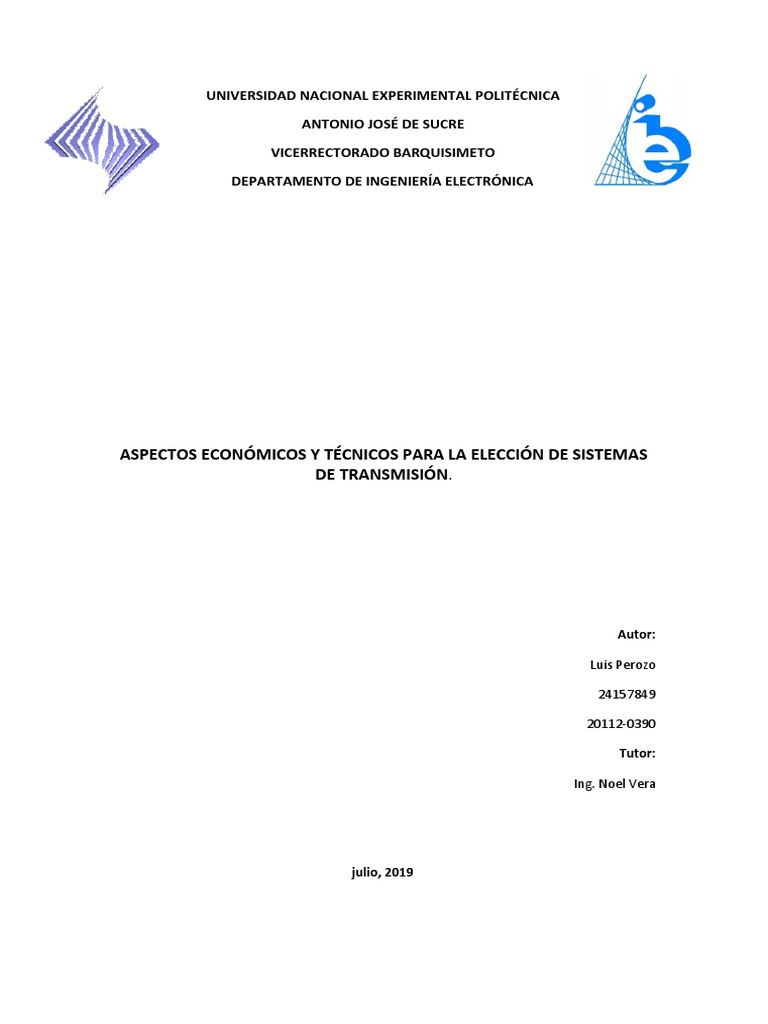 UNIVERSIDAD NACIONAL EXPERIMENTAL POLITÉCNICA

ANTONIO JOSÉ DE SUCRE

VICERRECTORADO BARQUISIMETO

DEPARTAMENTO DE INGENIERÍA ELECTRÓNICA

ASPECTOS ECONÓMICOS Y TÉCNICOS PARA LA ELECCIÓN DE SISTEMAS DE TRANSMISIÓN.

Autor:

Luis Perozo

24157849

20112-0390

Tutor:

Ing. Noel Vera

julio, 2019